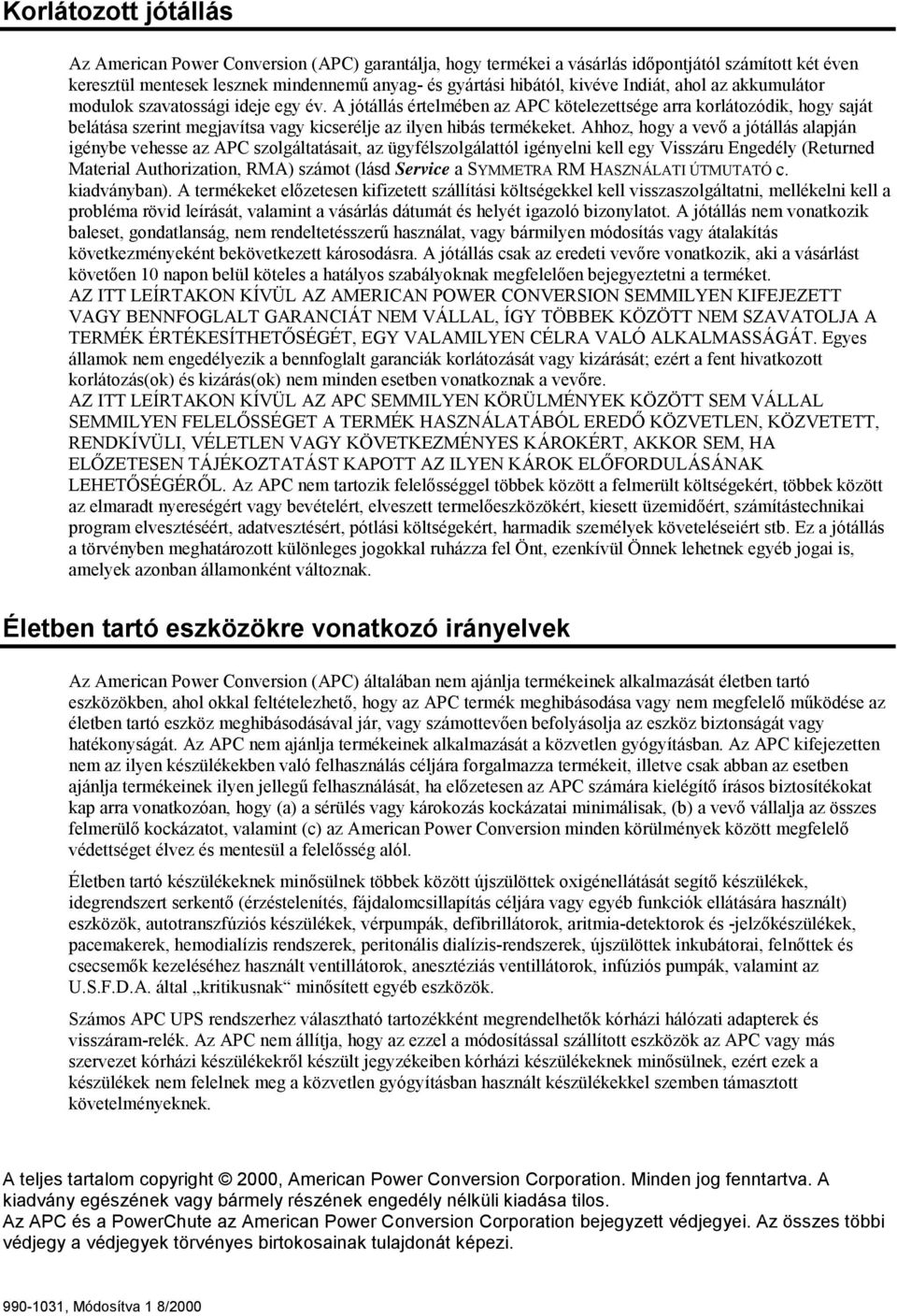 Korlátozott jótállás

Az American Power Conversion (APC) garantálja, hogy termékei a vásárlás időpontjától számított két éven keresztül mentesek lesznek mindennemű anyag- és gyártási hibától, kivéve Indiát, ahol az akkumulátor modulok szavatossági ideje egy év. A jótállás értelmében az APC kötelezettsége arra korlátozódik, hogy saját belátása szerint megjavítsa vagy kicserélje az ilyen hibás termékeket. Ahhoz, hogy a vevő a jótállás alapján igénybe vehesse az APC szolgáltatásait, az ügyfélszolgálattól igényelni kell egy Visszáru Engedély (Returned Material Authorization, RMA) számot (lásd Service a SYMMETRA RM HASZNÁLATI ÚTMUTATÓ c. kiadványban). A termékeket előzetesen kifizetett szállítási költségekkel kell visszaszolgáltatni, mellékelni kell a probléma rövid leírását, valamint a vásárlás dátumát és helyét igazoló bizonylatot. A jótállás nem vonatkozik baleset, gondatlanság, nem rendeltetésszerű használat, vagy bármilyen módosítás vagy átalakítás következményeként bekövetkezett károsodásra. A jótállás csak az eredeti vevőre vonatkozik, aki a vásárlást követően 10 napon belül köteles a hatályos szabályoknak megfelelően bejegyeztetni a terméket. AZ ITT LEÍRTAKON KÍVÜL AZ AMERICAN POWER CONVERSION SEMMILYEN KIFEJEZETT VAGY BENNFOGLALT GARANCIÁT NEM VÁLLAL, ÍGY TÖBBEK KÖZÖTT NEM SZAVATOLJA A TERMÉK ÉRTÉKESÍTHETŐSÉGÉT, EGY VALAMILYEN CÉLRA VALÓ ALKALMASSÁGÁT. Egyes államok nem engedélyezik a bennfoglalt garanciák korlátozását vagy kizárását; ezért a fent hivatkozott korlátozás(ok) és kizárás(ok) nem minden esetben vonatkoznak a vevőre. AZ ITT LEÍRTAKON KÍVÜL AZ APC SEMMILYEN KÖRÜLMÉNYEK KÖZÖTT SEM VÁLLAL SEMMILYEN FELELŐSSÉGET A TERMÉK HASZNÁLATÁBÓL EREDŐ KÖZVETLEN, KÖZVETETT, RENDKÍVÜLI, VÉLETLEN VAGY KÖVETKEZMÉNYES KÁROKÉRT, AKKOR SEM, HA ELŐZETESEN TÁJÉKOZTATÁST KAPOTT AZ ILYEN KÁROK ELŐFORDULÁSÁNAK LEHETŐSÉGÉRŐL. Az APC nem tartozik felelősséggel többek között a felmerült költségekért, többek között az elmaradt nyereségért vagy bevételért, elveszett termelőeszközökért, kiesett üzemidőért, számítástechnikai program elvesztéséért, adatvesztésért, pótlási költségekért, harmadik személyek követeléseiért stb. Ez a jótállás a törvényben meghatározott különleges jogokkal ruházza fel Önt, ezenkívül Önnek lehetnek egyéb jogai is, amelyek azonban államonként változnak.

Életben tartó eszközökre vonatkozó irányelvek

Az American Power Conversion (APC) általában nem ajánlja termékeinek alkalmazását életben tartó eszközökben, ahol okkal feltételezhető, hogy az APC termék meghibásodása vagy nem megfelelő működése az életben tartó eszköz meghibásodásával jár, vagy számottevően befolyásolja az eszköz biztonságát vagy hatékonyságát. Az APC nem ajánlja termékeinek alkalmazását a közvetlen gyógyításban. Az APC kifejezetten nem az ilyen készülékekben való felhasználás céljára forgalmazza termékeit, illetve csak abban az esetben ajánlja termékeinek ilyen jellegű felhasználását, ha előzetesen az APC számára kielégítő írásos biztosítékokat kap arra vonatkozóan, hogy (a) a sérülés vagy károkozás kockázatai minimálisak, (b) a vevő vállalja az összes felmerülő kockázatot, valamint (c) az American Power Conversion minden körülmények között megfelelő védettséget élvez és mentesül a felelősség alól.

Életben tartó készülékeknek minősülnek többek között újszülöttek oxigénellátását segítő készülékek, idegrendszert serkentő (érzéstelenítés, fájdalomcsillapítás céljára vagy egyéb funkciók ellátására használt) eszközök, autotranszfúziós készülékek, vérpumpák, defibrillátorok, aritmia-detektorok és -jelzőkészülékek, pacemakerek, hemodialízis rendszerek, peritonális dialízis-rendszerek, újszülöttek inkubátorai, felnőttek és csecsemők kezeléséhez használt ventillátorok, anesztéziás ventillátorok, infúziós pumpák, valamint az U.S.F.D.A. által „kritikusnak“ minősített egyéb eszközök.

Számos APC UPS rendszerhez választható tartozékként megrendelhetők kórházi hálózati adapterek és visszáram-relék. Az APC nem állítja, hogy az ezzel a módosítással szállított eszközök az APC vagy más szervezet kórházi készülékekről készült jegyzékeiben kórházi készülékeknek minősülnek, ezért ezek a készülékek nem felelnek meg a közvetlen gyógyításban használt készülékekkel szemben támasztott követelményeknek.

A teljes tartalom copyright © 2000, American Power Conversion Corporation. Minden jog fenntartva. A kiadvány egészének vagy bármely részének engedély nélküli kiadása tilos.
Az APC és a PowerChute az American Power Conversion Corporation bejegyzett védjegyei. Az összes többi védjegy a védjegyek törvényes birtokosainak tulajdonát képezi.

990-1031, Módosítva 1 8/2000